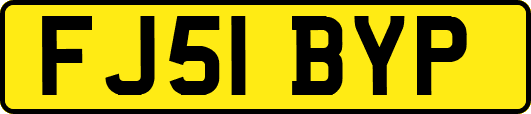 FJ51 BYP